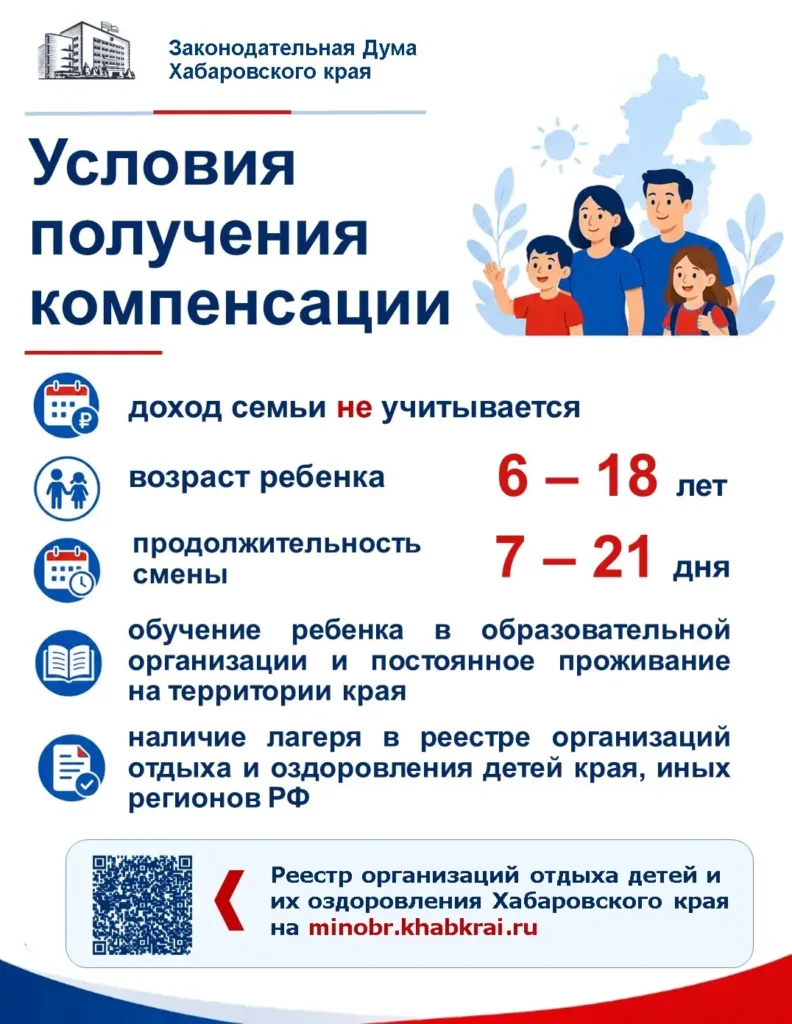 Законодательная Дума
Хабаровского края

Условия получения компенсации

доход семьи не учитывается

возраст ребенка 6 – 18 лет

продолжительность смены 7 – 21 дня

обучение ребенка в образовательной организации и постоянное проживание на территории края

наличие лагеря в реестре организаций отдыха и оздоровления детей края, иных регионов РФ

Реестр организаций отдыха детей и их оздоровления Хабаровского края на minobr.khabkrai.ru